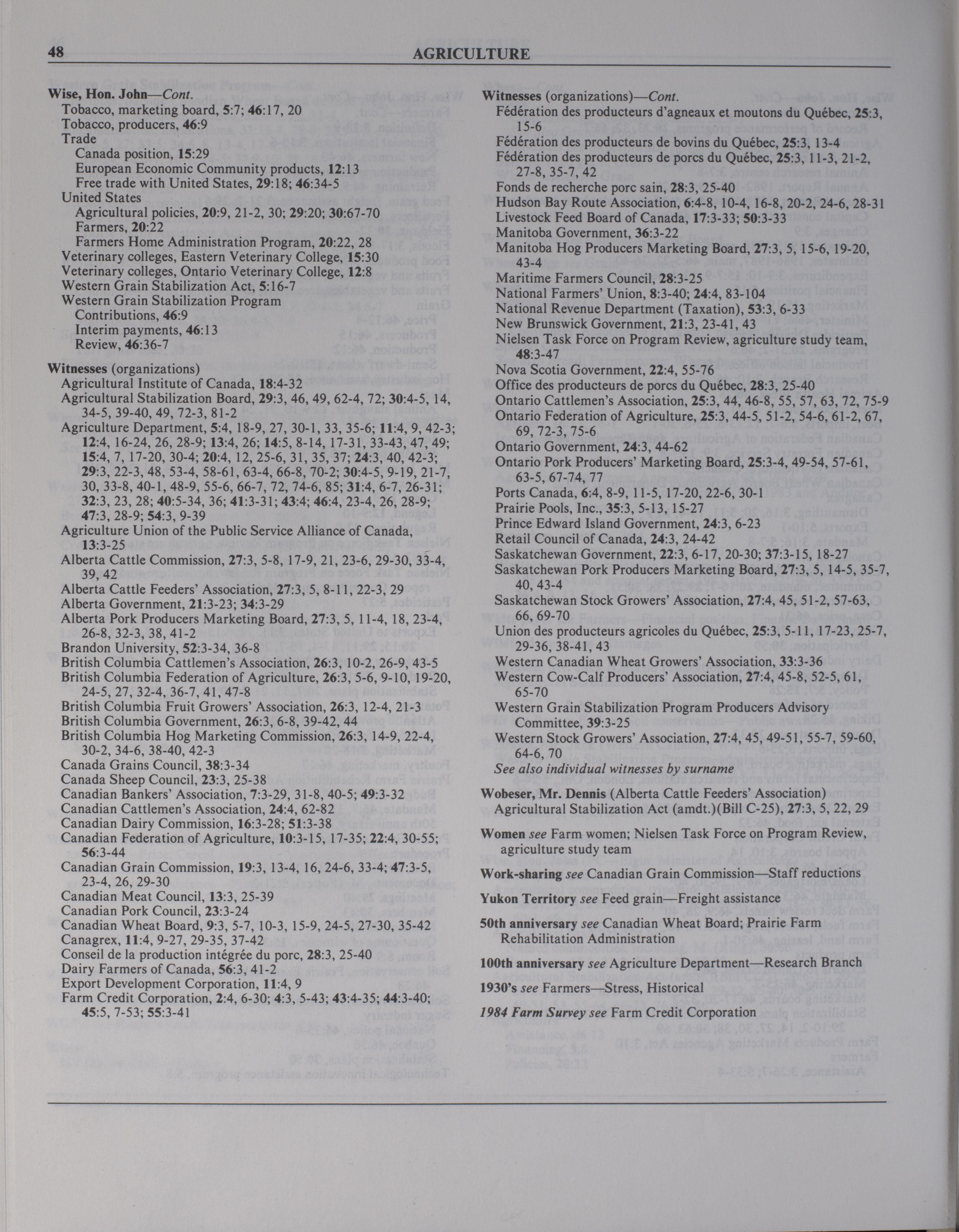 48 AGRICULTURE

Wise, Hon. John—Cont.
Tobacco, marketing board, 5:7; 46:17, 20
Tobacco, producers, 46:9
Trade
Canada position, 15:29
European Economic Community products, 12:13
Free trade with United States, 29:18; 46:34-5
United States
Agricultural policies, 20:9, 21-2, 30; 29:20; 30:67-70
Farmers, 20:22
Farmers Home Administration Program, 20:22, 28
Veterinary colleges, Eastern Veterinary College, 15:30
Veterinary colleges, Ontario Veterinary College, 12:8
Western Grain Stabilization Act, 5:16-7
Western Grain Stabilization Program
Contributions, 46:9
Interim payments, 46:13
Review, 46:36-7

Witnesses (organizations)
Agricultural Institute of Canada, 18:4-32
Agricultural Stabilization Board, 29:3, 46, 49, 62-4, 72; 30:4-5, 14, 34-5, 39-40, 49, 72-3, 81-2
Agriculture Department, 5:4, 18-9, 27, 30-1, 33, 35-6; 11:4, 9, 42-3; 12:4, 16-24, 26, 28-9; 13:4, 26; 14:5, 8-14, 17-31, 33-43, 47, 49; 15:4, 7, 17-20, 30-4; 20:4, 12, 25-6, 31, 35, 37; 24:3, 40, 42-3; 29:3, 22-3, 48, 53-4, 58-61, 63-4, 66-8, 70-2; 30:4-5, 9-19, 21-7, 30, 33-8, 40-1, 48-9, 55-6, 66-7, 72, 74-6, 85; 31:4, 6-7, 26-31; 32:3, 23, 28; 40:5-34, 36; 41:3-31; 43:4; 46:4, 23-4, 26, 28-9; 47:3, 28-9; 54:3, 9-39
Agriculture Union of the Public Service Alliance of Canada, 13:3-25
Alberta Cattle Commission, 27:3, 5-8, 17-9, 21, 23-6, 29-30, 33-4, 39, 42
Alberta Cattle Feeders' Association, 27:3, 5, 8-11, 22-3, 29
Alberta Government, 21:3-23; 34:3-29
Alberta Pork Producers Marketing Board, 27:3, 5, 11-4, 18, 23-4, 26-8, 32-3, 38, 41-2
Brandon University, 52:3-34, 36-8
British Columbia Cattlemen's Association, 26:3, 10-2, 26-9, 43-5
British Columbia Federation of Agriculture, 26:3, 5-6, 9-10, 19-20, 24-5, 27, 32-4, 36-7, 41, 47-8
British Columbia Fruit Growers' Association, 26:3, 12-4, 21-3
British Columbia Government, 26:3, 6-8, 39-42, 44
British Columbia Hog Marketing Commission, 26:3, 14-9, 22-4, 30-2, 34-6, 38-40, 42-3
Canada Grains Council, 38:3-34
Canada Sheep Council, 23:3, 25-38
Canadian Bankers' Association, 7:3-29, 31-8, 40-5; 49:3-32
Canadian Cattlemen's Association, 24:4, 62-82
Canadian Dairy Commission, 16:3-28; 51:3-38
Canadian Federation of Agriculture, 10:3-15, 17-35; 22:4, 30-55; 56:3-44
Canadian Grain Commission, 19:3, 13-4, 16, 24-6, 33-4; 47:3-5, 23-4, 26, 29-30
Canadian Meat Council, 13:3, 25-39
Canadian Pork Council, 23:3-24
Canadian Wheat Board, 9:3, 5-7, 10-3, 15-9, 24-5, 27-30, 35-42
Canagrex, 11:4, 9-27, 29-35, 37-42
Conseil de la production intégrée du porc, 28:3, 25-40
Dairy Farmers of Canada, 56:3, 41-2
Export Development Corporation, 11:4, 9
Farm Credit Corporation, 2:4, 6-30; 4:3, 5-43; 43:4-35; 44:3-40; 45:5, 7-53; 55:3-41

Witnesses (organizations)—Cont.
Fédération des producteurs d'agneaux et moutons du Québec, 25:3, 15-6
Fédération des producteurs de bovins du Québec, 25:3, 13-4
Fédération des producteurs de porcs du Québec, 25:3, 11-3, 21-2, 27-8, 35-7, 42
Fonds de recherche porc sain, 28:3, 25-40
Hudson Bay Route Association, 6:4-8, 10-4, 16-8, 20-2, 24-6, 28-31
Livestock Feed Board of Canada, 17:3-33; 50:3-33
Manitoba Government, 36:3-22
Manitoba Hog Producers Marketing Board, 27:3, 5, 15-6, 19-20, 43-4
Maritime Farmers Council, 28:3-25
National Farmers' Union, 8:3-40; 24:4, 83-104
National Revenue Department (Taxation), 53:3, 6-33
New Brunswick Government, 21:3, 23-41, 43
Nielsen Task Force on Program Review, agriculture study team, 48:3-47
Nova Scotia Government, 22:4, 55-76
Office des producteurs de porcs du Québec, 28:3, 25-40
Ontario Cattlemen's Association, 25:3, 44, 46-8, 55, 57, 63, 72, 75-9
Ontario Federation of Agriculture, 25:3, 44-5, 51-2, 54-6, 61-2, 67, 69, 72-3, 75-6
Ontario Government, 24:3, 44-62
Ontario Pork Producers' Marketing Board, 25:3-4, 49-54, 57-61, 63-5, 67-74, 77
Ports Canada, 6:4, 8-9, 11-5, 17-20, 22-6, 30-1
Prairie Pools, Inc., 35:3, 5-13, 15-27
Prince Edward Island Government, 24:3, 6-23
Retail Council of Canada, 24:3, 24-42
Saskatchewan Government, 22:3, 6-17, 20-30; 37:3-15, 18-27
Saskatchewan Pork Producers Marketing Board, 27:3, 5, 14-5, 35-7, 40, 43-4
Saskatchewan Stock Growers' Association, 27:4, 45, 51-2, 57-63, 66, 69-70
Union des producteurs agricoles du Québec, 25:3, 5-11, 17-23, 25-7, 29-36, 38-41, 43
Western Canadian Wheat Growers' Association, 33:3-36
Western Cow-Calf Producers' Association, 27:4, 45-8, 52-5, 61, 65-70
Western Grain Stabilization Program Producers Advisory Committee, 39:3-25
Western Stock Growers' Association, 27:4, 45, 49-51, 55-7, 59-60, 64-6, 70
See also individual witnesses by surname

Wobeser, Mr. Dennis (Alberta Cattle Feeders' Association)
Agricultural Stabilization Act (amdt.)(Bill C-25), 27:3, 5, 22, 29

Women see Farm women; Nielsen Task Force on Program Review, agriculture study team

Work-sharing see Canadian Grain Commission—Staff reductions

Yukon Territory see Feed grain—Freight assistance

50th anniversary see Canadian Wheat Board; Prairie Farm Rehabilitation Administration

100th anniversary see Agriculture Department—Research Branch

1930's see Farmers—Stress, Historical

1984 Farm Survey see Farm Credit Corporation